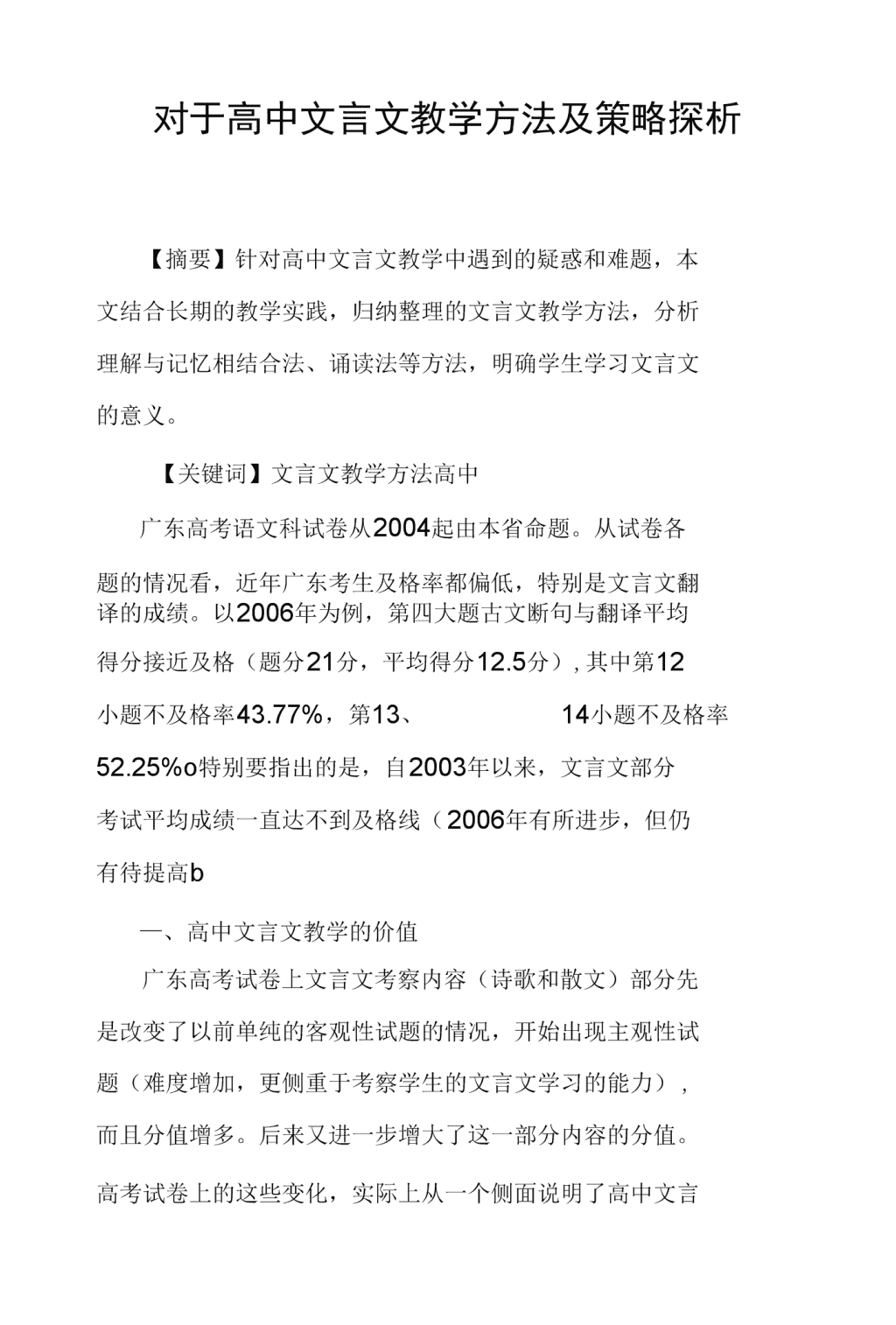 对于高中文言文教学方法及策略探析

【摘要】针对高中文言文教学中遇到的疑惑和难题，本文结合长期的教学实践，归纳整理的文言文教学方法，分析理解与记忆相结合法、诵读法等方法，明确学生学习文言文的意义。

【关键词】文言文教学方法高中

广东高考语文科试卷从2004起由本省命题。从试卷各题的情况看，近年广东考生及格率都偏低，特别是文言文翻译的成绩。以2006年为例，第四大题古文断句与翻译平均得分接近及格（题分21分，平均得分12.5分），其中第12小题不及格率43.77%，第13、 14小题不及格率52.25%o特别要指出的是，自2003年以来，文言文部分考试平均成绩一直达不到及格线（2006年有所进步，但仍有待提高b

一、高中文言文教学的价值

广东高考试卷上文言文考察内容（诗歌和散文）部分先是改变了以前单纯的客观性试题的情况，开始出现主观性试题（难度增加，更侧重于考察学生的文言文学习的能力），而且分值增多。后来又进一步增大了这一部分内容的分值。高考试卷上的这些变化，实际上从一个侧面说明了高中文言